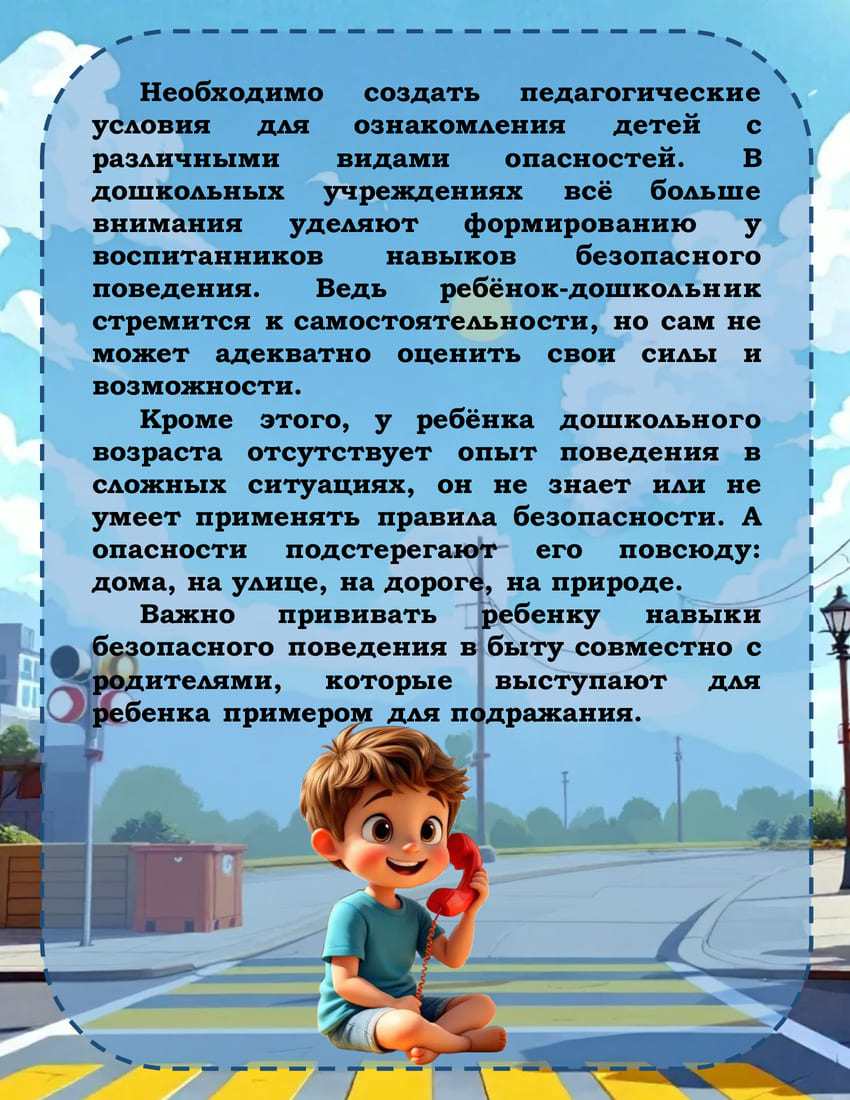 Необходимо создать педагогические условия для ознакомления детей с различными видами опасностей. В дошкольных учреждениях всё больше внимания уделяют формированию у воспитанников навыков безопасного поведения. Ведь ребёнок-дошкольник стремится к самостоятельности, но сам не может адекватно оценить свои силы и возможности.

Кроме этого, у ребёнка дошкольного возраста отсутствует опыт поведения в сложных ситуациях, он не знает или не умеет применять правила безопасности. А опасности подстерегают его повсюду: дома, на улице, на дороге, на природе.

Важно прививать ребенку навыки безопасного поведения в быту совместно с родителями, которые выступают для ребенка примером для подражания.